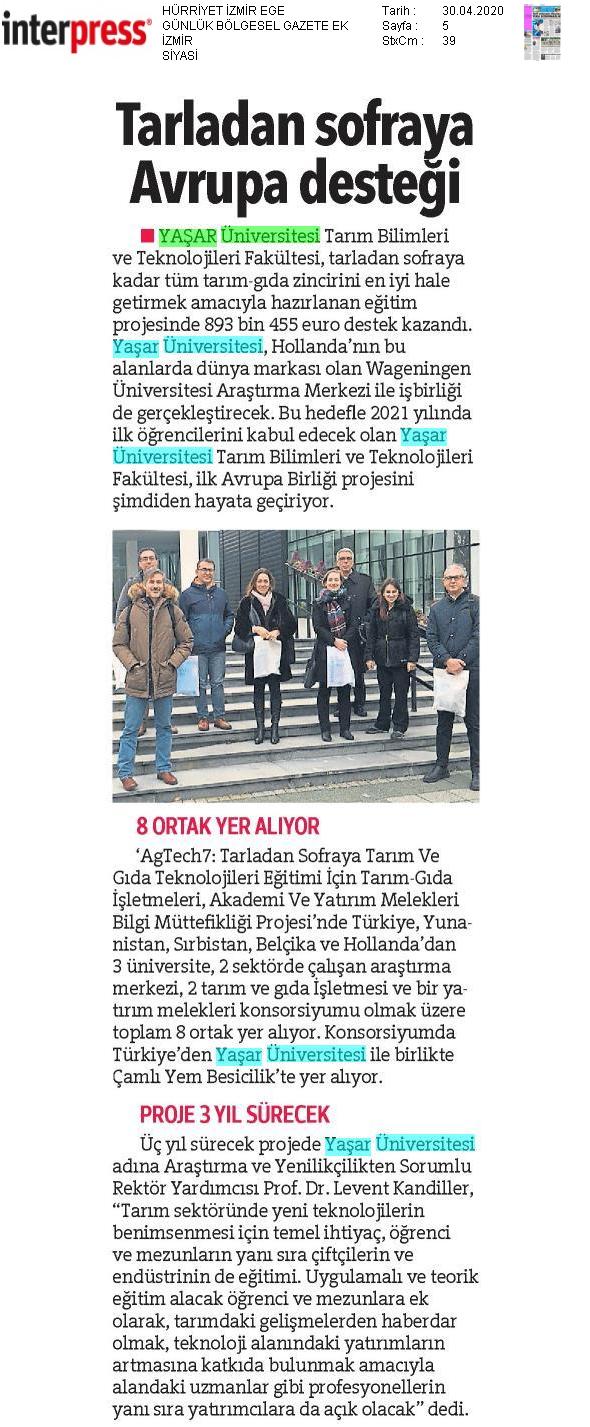 interpress®

HÜRRİYET İZMİR EGE
GÜNLÜK BÖLGESEL GAZETE EK
İZMİR
SİYASİ

Tarih : 30.04.2020
Sayfa : 5
StxCm : 39

Tarladan sofraya Avrupa desteği

YAŞAR Üniversitesi Tarım Bilimleri ve Teknolojileri Fakültesi, tarladan sofraya kadar tüm tarım-gıda zincirini en iyi hale getirmek amacıyla hazırlanan eğitim projesinde 893 bin 455 euro destek kazandı. Yaşar Üniversitesi, Hollanda'nın bu alanlarda dünya markası olan Wageningen Üniversitesi Araştırma Merkezi ile işbirliği de gerçekleştirecek. Bu hedefle 2021 yılında ilk öğrencilerini kabul edecek olan Yaşar Üniversitesi Tarım Bilimleri ve Teknolojileri Fakültesi, ilk Avrupa Birliği projesini şimdiden hayata geçiriyor.

8 ORTAK YER ALIYOR

'AgTech7: Tarladan Sofraya Tarım Ve Gıda Teknolojileri Eğitimi İçin Tarım-Gıda İşletmeleri, Akademi Ve Yatırım Melekleri Bilgi Müttefikliği Projesi'nde Türkiye, Yunanistan, Sırbistan, Belçika ve Hollanda'dan 3 üniversite, 2 sektörde çalışan araştırma merkezi, 2 tarım ve gıda İşletmesi ve bir yatırım melekleri konsorsiyumu olmak üzere toplam 8 ortak yer alıyor. Konsorsiyumda Türkiye'den Yaşar Üniversitesi ile birlikte Çamlı Yem Besicilik'te yer alıyor.

PROJE 3 YIL SÜRECEK

Üç yıl sürecek projede Yaşar Üniversitesi adına Araştırma ve Yenilikçilikten Sorumlu Rektör Yardımcısı Prof. Dr. Levent Kandiller, "Tarım sektöründe yeni teknolojilerin benimsenmesi için temel ihtiyaç, öğrenci ve mezunların yanı sıra çiftçilerin ve endüstrinin de eğitimi. Uygulamalı ve teorik eğitim alacak öğrenci ve mezunlara ek olarak, tarımdaki gelişmelerden haberdar olmak, teknoloji alanındaki yatırımların artmasına katkıda bulunmak amacıyla alandaki uzmanlar gibi profesyonellerin yanı sıra yatırımcılara da açık olacak" dedi.